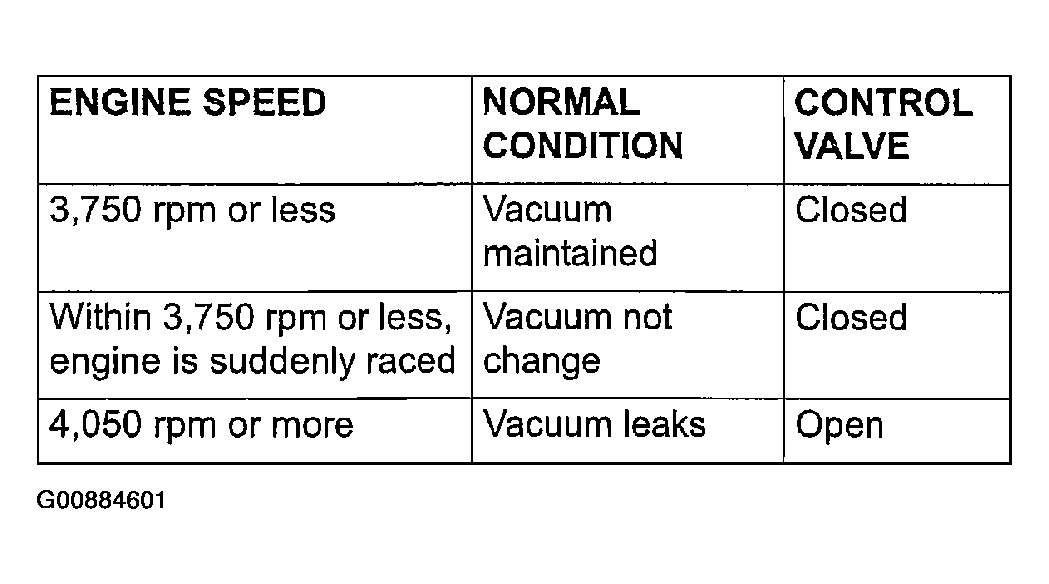 | ENGINE SPEED | NORMAL CONDITION | CONTROL VALVE |
|---|---|---|
| 3,750 rpm or less | Vacuum maintained | Closed |
| Within 3,750 rpm or less, engine is suddenly raced | Vacuum not change | Closed |
| 4,050 rpm or more | Vacuum leaks | Open |

G00884601